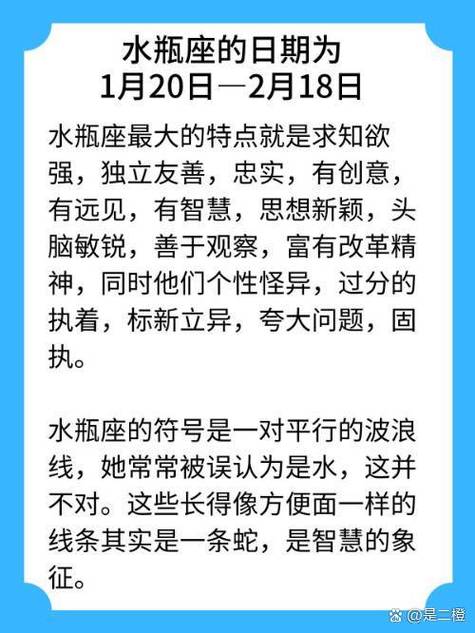 水瓶座的日期为
1月20日—2月18日

水瓶座最大的特点就是求知欲强，独立友善，忠实，有创意，有远见，有智慧，思想新颖，头脑敏锐，善于观察，富有改革精神，同时他们个性怪异，过分的执着，标新立异，夸大问题，固执。

水瓶座的符号是一对平行的波浪线，她常常被误认为是水，这并不对。这些长得像方便面一样的线条其实是一条蛇，是智慧的象征。

@是二橙